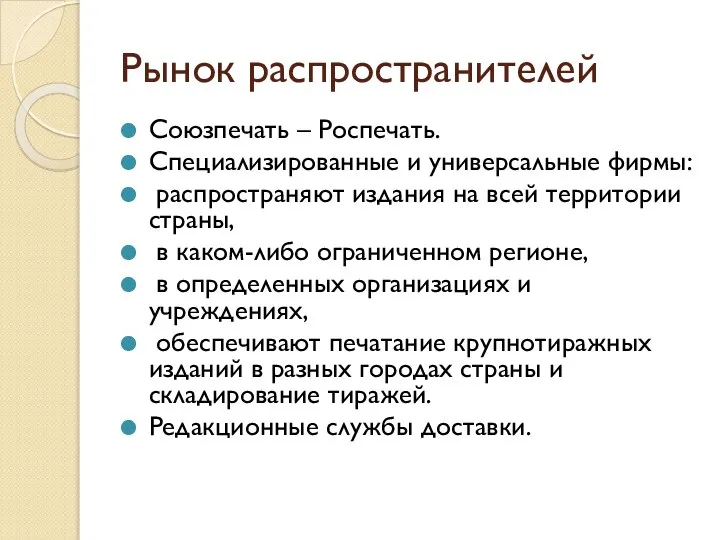 Рынок распространителей

Союзпечать – Роспечать.

Специализированные и универсальные фирмы:

распространяют издания на всей территории страны,

в каком-либо ограниченном регионе,

в определенных организациях и учреждениях,

обеспечивают печатание крупнотиражных изданий в разных городах страны и складирование тиражей.

Редакционные службы доставки.